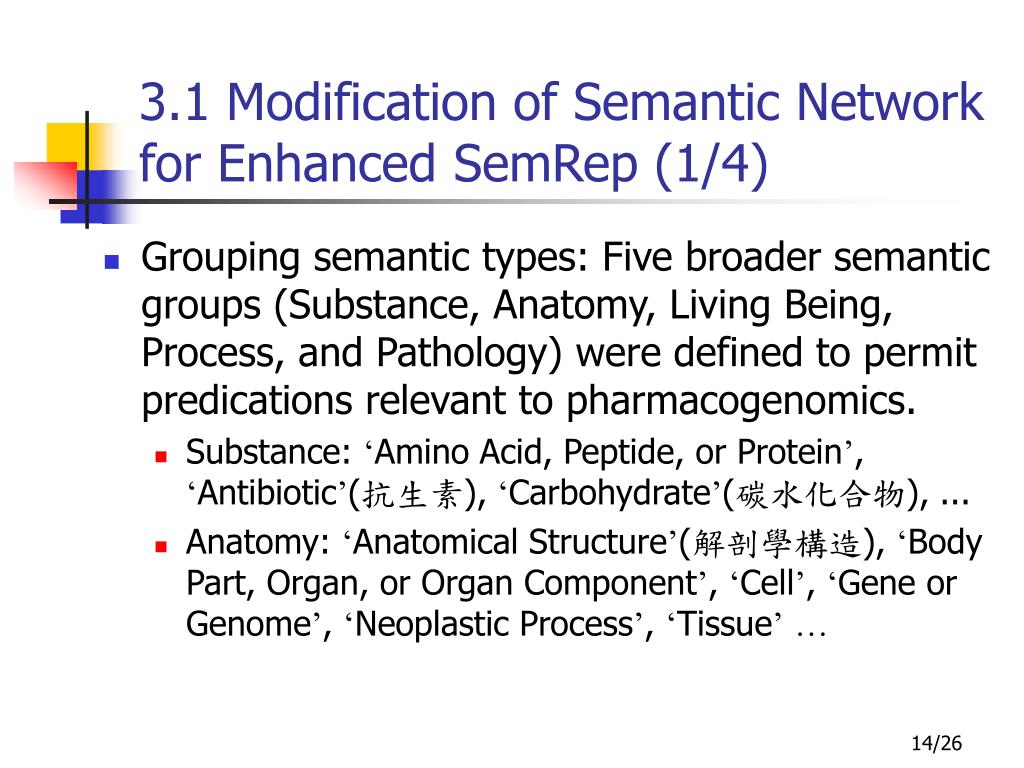 3.1 Modification of Semantic Network for Enhanced SemRep (1/4)

Grouping semantic types: Five broader semantic groups (Substance, Anatomy, Living Being, Process, and Pathology) were defined to permit predications relevant to pharmacogenomics.

Substance: ‘Amino Acid, Peptide, or Protein’, ‘Antibiotic’(抗生素), ‘Carbohydrate’(碳水化合物), ...

Anatomy: ‘Anatomical Structure’(解剖學構造), ‘Body Part, Organ, or Organ Component’, ‘Cell’, ‘Gene or Genome’, ‘Neoplastic Process’, ‘Tissue’ …

14/26